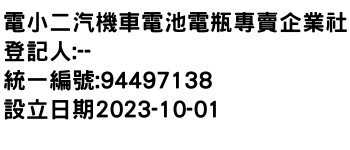 電小二汽機車電池電瓶專賣企業社
登記人:--
統一編號:94497138
設立日期2023-10-01